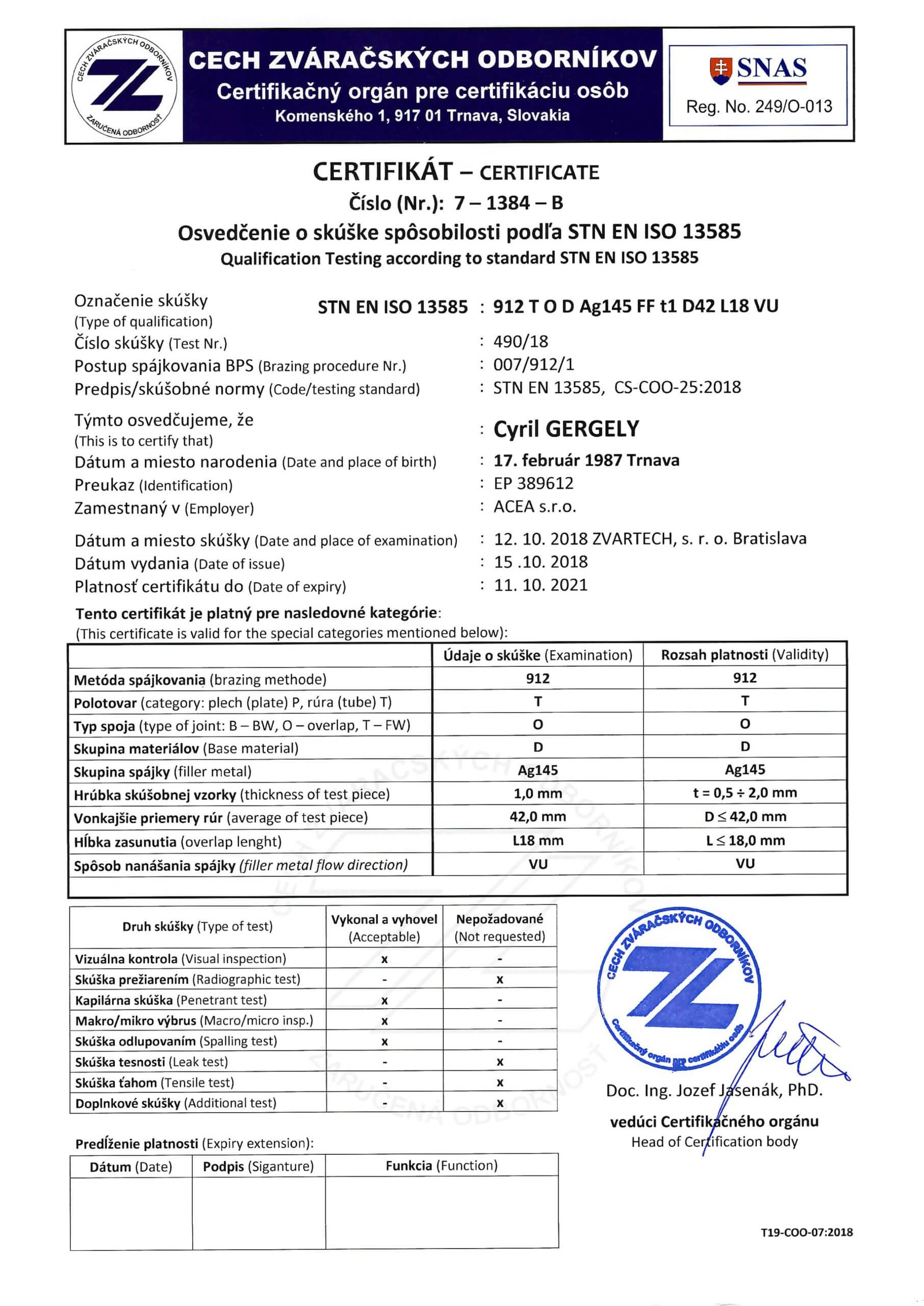 CECH ZVÁRAČSKÝCH ODBORNÍKOV
ZARUČENÁ ODBORNOSŤ

CECH ZVÁRAČSKÝCH ODBORNÍKOV
Certifikačný orgán pre certifikáciu osôb
Komenského 1, 917 01 Trnava, Slovakia

SNAS
Reg. No. 249/O-013

CERTIFIKÁT – CERTIFICATE
Číslo (Nr.): 7 – 1384 – B
Osvedčenie o skúške spôsobilosti podľa STN EN ISO 13585
Qualification Testing according to standard STN EN ISO 13585

Označenie skúšky (Type of qualification) STN EN ISO 13585 : 912 T O D Ag145 FF t1 D42 L18 VU
Číslo skúšky (Test Nr.) : 490/18
Postup spájkovania BPS (Brazing procedure Nr.) : 007/912/1
Predpis/skúšobné normy (Code/testing standard) : STN EN 13585, CS-COO-25:2018

Týmto osvedčujeme, že (This is to certify that) : Cyril GERGELY
Dátum a miesto narodenia (Date and place of birth) : 17. február 1987 Trnava
Preukaz (Identification) : EP 389612
Zamestnaný v (Employer) : ACEA s.r.o.

Dátum a miesto skúšky (Date and place of examination) : 12. 10. 2018 ZVARTECH, s. r. o. Bratislava
Dátum vydania (Date of issue) : 15 .10. 2018
Platnosť certifikátu do (Date of expiry) : 11. 10. 2021

Tento certifikát je platný pre nasledovné kategórie:
(This certificate is valid for the special categories mentioned below):

| | Údaje o skúške (Examination) | Rozsah platnosti (Validity) |
|---|---|---|
| Metóda spájkovania (brazing methode) | 912 | 912 |
| Polotovar (category: plech (plate) P, rúra (tube) T) | T | T |
| Typ spoja (type of joint: B – BW, O – overlap, T – FW) | O | O |
| Skupina materiálov (Base material) | D | D |
| Skupina spájky (filler metal) | Ag145 | Ag145 |
| Hrúbka skúšobnej vzorky (thickness of test piece) | 1,0 mm | t = 0,5 ÷ 2,0 mm |
| Vonkajšie priemery rúr (average of test piece) | 42,0 mm | D ≤ 42,0 mm |
| Hĺbka zasunutia (overlap lenght) | L18 mm | L ≤ 18,0 mm |
| Spôsob nanášania spájky (filler metal flow direction) | VU | VU |

| Druh skúšky (Type of test) | Vykonal a vyhovel (Acceptable) | Nepožadované (Not requested) |
|---|---|---|
| Vizuálna kontrola (Visual inspection) | x | - |
| Skúška prežiarením (Radiographic test) | - | x |
| Kapilárna skúška (Penetrant test) | x | - |
| Makro/mikro výbrus (Macro/micro insp.) | x | - |
| Skúška odlupovaním (Spalling test) | x | - |
| Skúška tesnosti (Leak test) | - | x |
| Skúška ťahom (Tensile test) | - | x |
| Doplnkové skúšky (Additional test) | - | x |

CECH ZVÁRAČSKÝCH ODBORNÍKOV
Certifikačný orgán pre certifikáciu osôb

Doc. Ing. Jozef Jasenák, PhD.
vedúci Certifikačného orgánu
Head of Certification body

Predĺženie platnosti (Expiry extension):

| Dátum (Date) | Podpis (Siganture) | Funkcia (Function) |
|---|---|---|
| | | |

T19-COO-07:2018